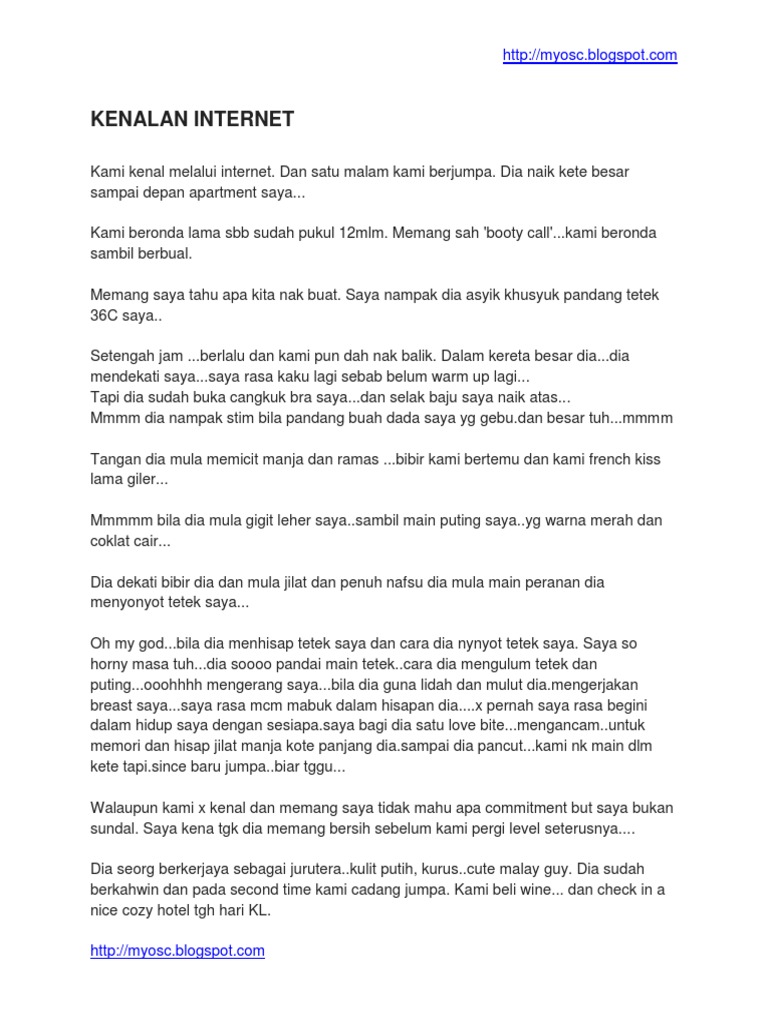 http://myosc.blogspot.com

KENALAN INTERNET

Kami kenal melalui internet. Dan satu malam kami berjumpa. Dia naik kete besar sampai depan apartment saya...

Kami beronda lama sbb sudah pukul 12mlm. Memang sah 'booty call'...kami beronda sambil berbual.

Memang saya tahu apa kita nak buat. Saya nampak dia asyik khusyuk pandang tetek 36C saya..

Setengah jam ...berlalu dan kami pun dah nak balik. Dalam kereta besar dia...dia mendekati saya...saya rasa kaku lagi sebab belum warm up lagi...
Tapi dia sudah buka cangkuk bra saya...dan selak baju saya naik atas...
Mmmm dia nampak stim bila pandang buah dada saya yg gebu.dan besar tuh...mmmm

Tangan dia mula memicit manja dan ramas ...bibir kami bertemu dan kami french kiss lama giler...

Mmmmm bila dia mula gigit leher saya..sambil main puting saya..yg warna merah dan coklat cair...

Dia dekati bibir dia dan mula jilat dan penuh nafsu dia mula main peranan dia menyonyot tetek saya...

Oh my god...bila dia menhisap tetek saya dan cara dia nynyot tetek saya. Saya so horny masa tuh...dia soooo pandai main tetek..cara dia mengulum tetek dan puting...ooohhhh mengerang saya...bila dia guna lidah dan mulut dia.mengerjakan breast saya...saya rasa mcm mabuk dalam hisapan dia....x pernah saya rasa begini dalam hidup saya dengan sesiapa.saya bagi dia satu love bite...mengancam..untuk memori dan hisap jilat manja kote panjang dia.sampai dia pancut...kami nk main dlm kete tapi.since baru jumpa..biar tggu...

Walaupun kami x kenal dan memang saya tidak mahu apa commitment but saya bukan sundal. Saya kena tgk dia memang bersih sebelum kami pergi level seterusnya....

Dia seorg berkerjaya sebagai jurutera..kulit putih, kurus..cute malay guy. Dia sudah berkahwin dan pada second time kami cadang jumpa. Kami beli wine... dan check in a nice cozy hotel tgh hari KL.

http://myosc.blogspot.com